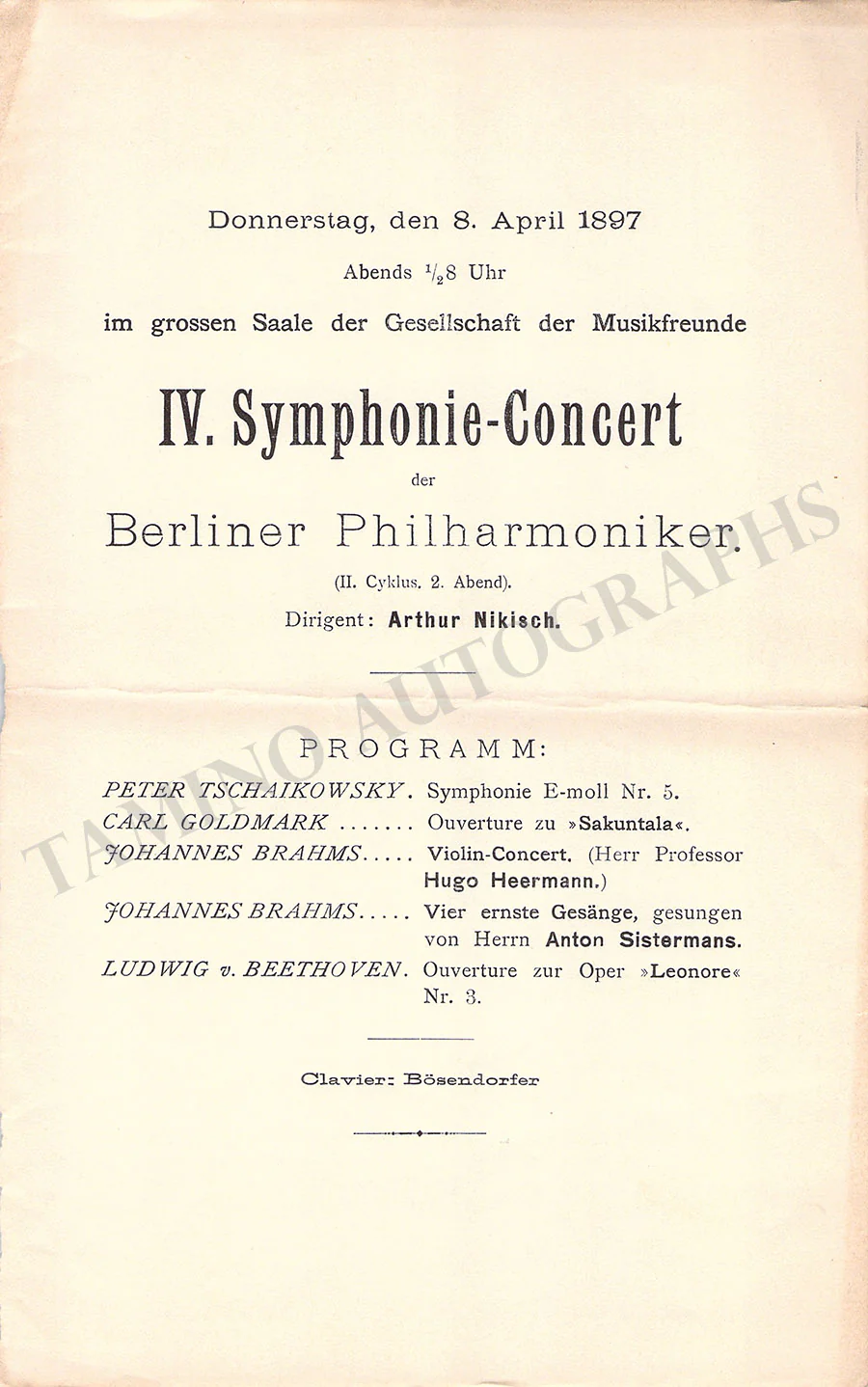 Donnerstag, den 8. April 1897

Abends $\frac{1}{2}$8 Uhr

im grossen Saale der Gesellschaft der Musikfreunde

IV. Symphonie-Concert

der

Berliner Philharmoniker.

(II. Cyklus. 2. Abend).

Dirigent: Arthur Nikisch.

PROGRAMM:

PETER TSCHAIKOWSKY. Symphonie E-moll Nr. 5.
CARL GOLDMARK Ouverture zu »Sakuntala«.
JOHANNES BRAHMS Violin-Concert. (Herr Professor Hugo Heermann.)
JOHANNES BRAHMS Vier ernste Gesänge, gesungen von Herrn Anton Sistermans.
LUDWIG v. BEETHOVEN. Ouverture zur Oper »Leonore« Nr. 3.

Clavier: Bösendorfer

TAMINO AUTOGRAPHS